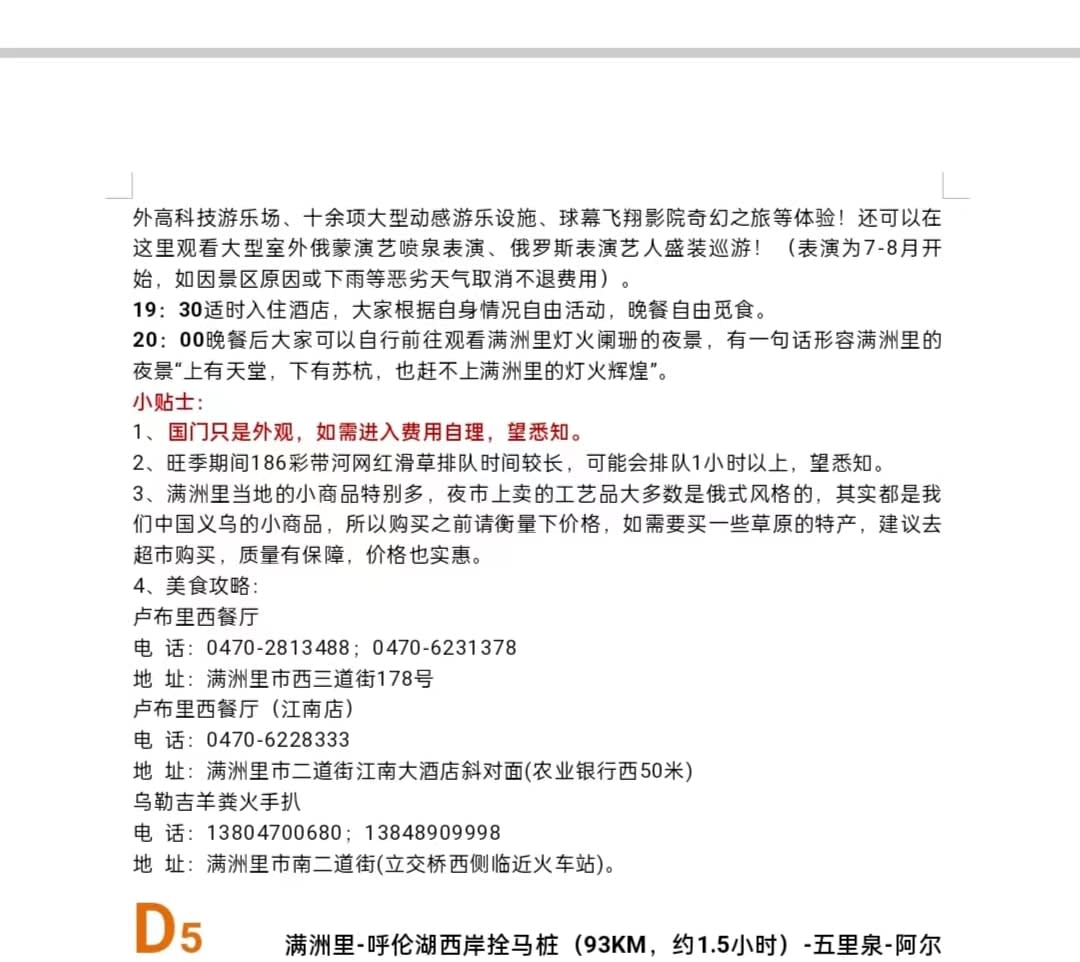 外高科技游乐场、十余项大型动感游乐设施、球幕飞翔影院奇幻之旅等体验！还可以在这里观看大型室外俄蒙演艺喷泉表演、俄罗斯表演艺人盛装巡游！（表演为7-8月开始，如因景区原因或下雨等恶劣天气取消不退费用）。
19：30适时入住酒店，大家根据自身情况自由活动，晚餐自由觅食。
20：00晚餐后大家可以自行前往观看满洲里灯火阑珊的夜景，有一句话形容满洲里的夜景“上有天堂，下有苏杭，也赶不上满洲里的灯火辉煌”。
小贴士：
1、国门只是外观，如需进入费用自理，望悉知。
2、旺季期间186彩带河网红滑草排队时间较长，可能会排队1小时以上，望悉知。
3、满洲里当地的小商品特别多，夜市上卖的工艺品大多数是俄式风格的，其实都是我们中国义乌的小商品，所以购买之前请衡量下价格，如需要买一些草原的特产，建议去超市购买，质量有保障，价格也实惠。
4、美食攻略：
卢布里西餐厅
电 话：0470-2813488；0470-6231378
地 址：满洲里市西三道街178号
卢布里西餐厅（江南店）
电 话：0470-6228333
地 址：满洲里市二道街江南大酒店斜对面(农业银行西50米)
乌勒吉羊粪火手扒
电 话：13804700680；13848909998
地 址：满洲里市南二道街(立交桥西侧临近火车站)。

D5 满洲里-呼伦湖西岸拴马桩（93KM，约1.5小时）-五里泉-阿尔